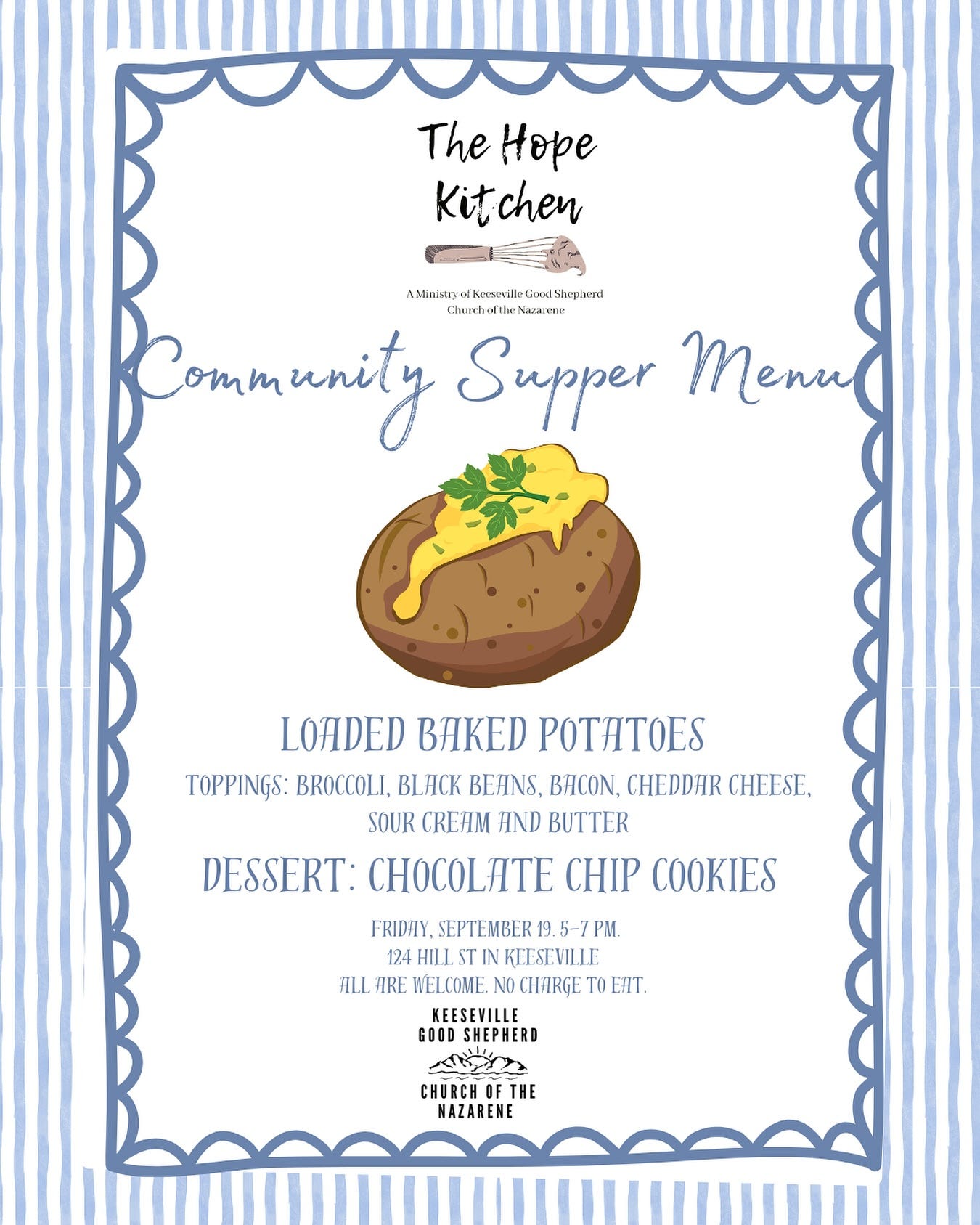 The Hope Kitchen

A Ministry of Keeseville Good Shepherd Church of the Nazarene

Community Supper Menu

LOADED BAKED POTATOES

TOPPINGS: BROCCOLI, BLACK BEANS, BACON, CHEDDAR CHEESE, SOUR CREAM AND BUTTER

DESSERT: CHOCOLATE CHIP COOKIES

FRIDAY, SEPTEMBER 19. 5-7 PM.
124 HILL ST IN KEESEVILLE
ALL ARE WELCOME. NO CHARGE TO EAT.

KEESEVILLE GOOD SHEPHERD
CHURCH OF THE NAZARENE